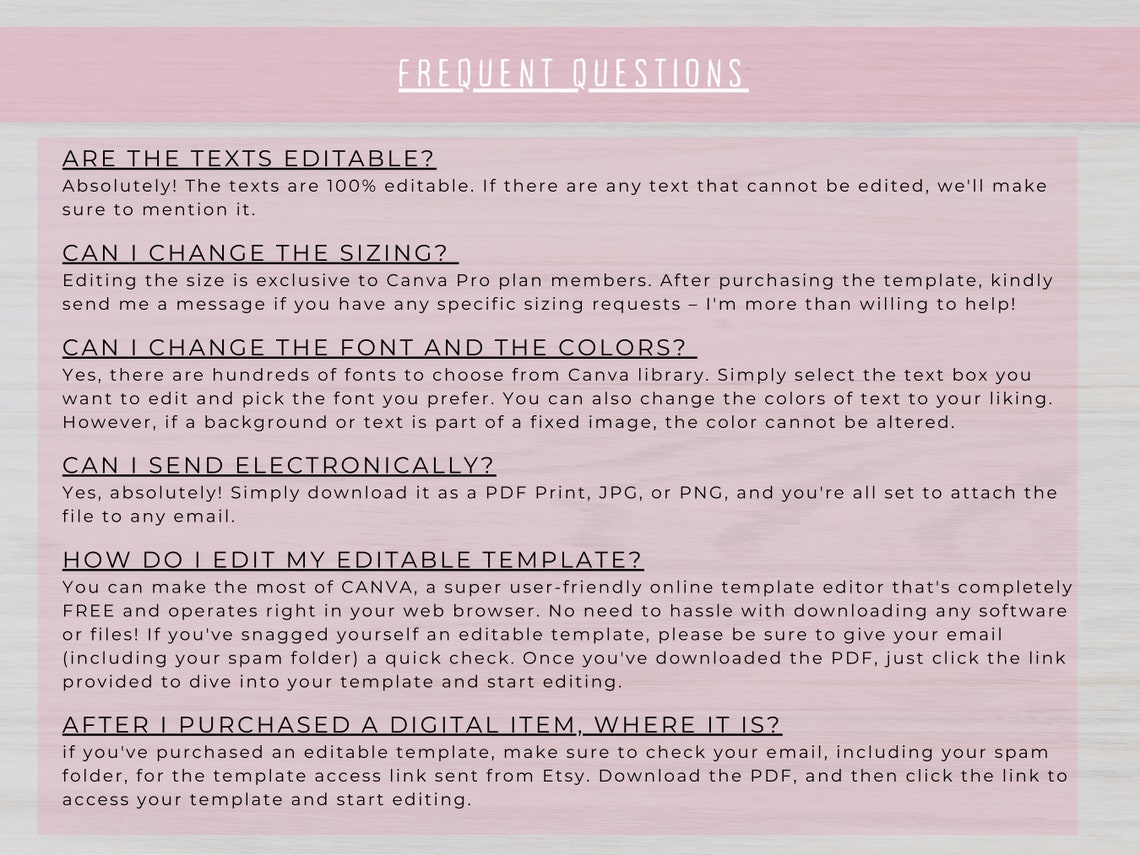 FREQUENT QUESTIONS

ARE THE TEXTS EDITABLE?
Absolutely! The texts are 100% editable. If there are any text that cannot be edited, we'll make sure to mention it.

CAN I CHANGE THE SIZING?
Editing the size is exclusive to Canva Pro plan members. After purchasing the template, kindly send me a message if you have any specific sizing requests – I'm more than willing to help!

CAN I CHANGE THE FONT AND THE COLORS?
Yes, there are hundreds of fonts to choose from Canva library. Simply select the text box you want to edit and pick the font you prefer. You can also change the colors of text to your liking. However, if a background or text is part of a fixed image, the color cannot be altered.

CAN I SEND ELECTRONICALLY?
Yes, absolutely! Simply download it as a PDF Print, JPG, or PNG, and you're all set to attach the file to any email.

HOW DO I EDIT MY EDITABLE TEMPLATE?
You can make the most of CANVA, a super user-friendly online template editor that's completely FREE and operates right in your web browser. No need to hassle with downloading any software or files! If you've snagged yourself an editable template, please be sure to give your email (including your spam folder) a quick check. Once you've downloaded the PDF, just click the link provided to dive into your template and start editing.

AFTER I PURCHASED A DIGITAL ITEM, WHERE IT IS?
if you've purchased an editable template, make sure to check your email, including your spam folder, for the template access link sent from Etsy. Download the PDF, and then click the link to access your template and start editing.